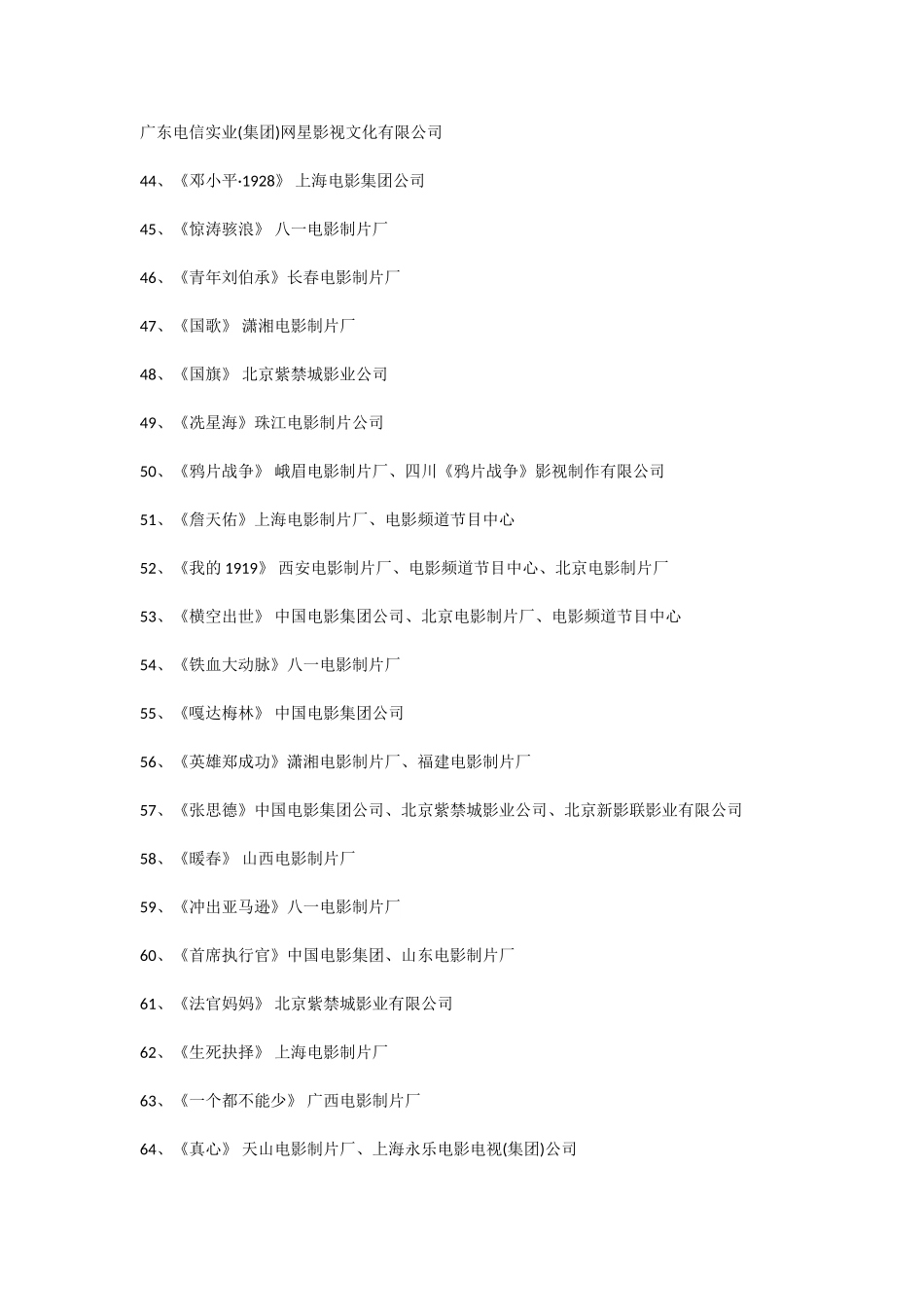 广东电信实业(集团)网星影视文化有限公司

44、《邓小平·1928》 上海电影集团公司

45、《惊涛骇浪》 八一电影制片厂

46、《青年刘伯承》长春电影制片厂

47、《国歌》 潇湘电影制片厂

48、《国旗》 北京紫禁城影业公司

49、《冼星海》珠江电影制片公司

50、《鸦片战争》 峨眉电影制片厂、四川《鸦片战争》影视制作有限公司

51、《詹天佑》上海电影制片厂、电影频道节目中心

52、《我的 1919》 西安电影制片厂、电影频道节目中心、北京电影制片厂

53、《横空出世》 中国电影集团公司、北京电影制片厂、电影频道节目中心

54、《铁血大动脉》八一电影制片厂

55、《嘎达梅林》 中国电影集团公司

56、《英雄郑成功》潇湘电影制片厂、福建电影制片厂

57、《张思德》中国电影集团公司、北京紫禁城影业公司、北京新影联影业有限公司

58、《暖春》 山西电影制片厂

59、《冲出亚马逊》八一电影制片厂

60、《首席执行官》中国电影集团、山东电影制片厂

61、《法官妈妈》 北京紫禁城影业有限公司

62、《生死抉择》 上海电影制片厂

63、《一个都不能少》 广西电影制片厂

64、《真心》 天山电影制片厂、上海永乐电影电视(集团)公司